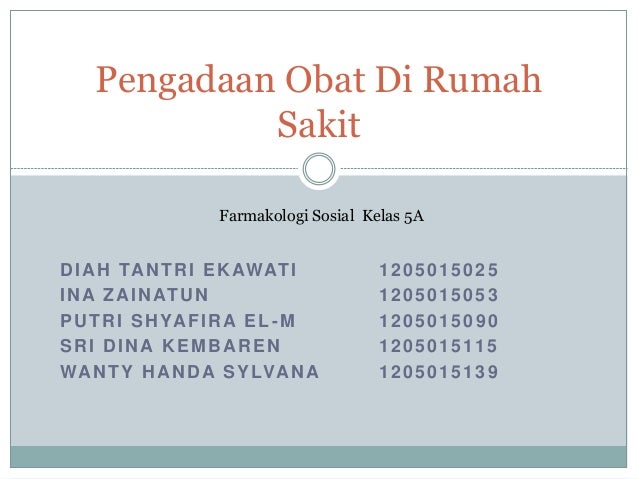 Pengadaan Obat Di Rumah Sakit

Farmakologi Sosial Kelas 5A

DIAH TANTRI EKAWATI 1205015025
INA ZAINATUN 1205015053
PUTRI SHYAFIRA EL-M 1205015090
SRI DINA KEMBAREN 1205015115
WANTY HANDA SYLVANA 1205015139